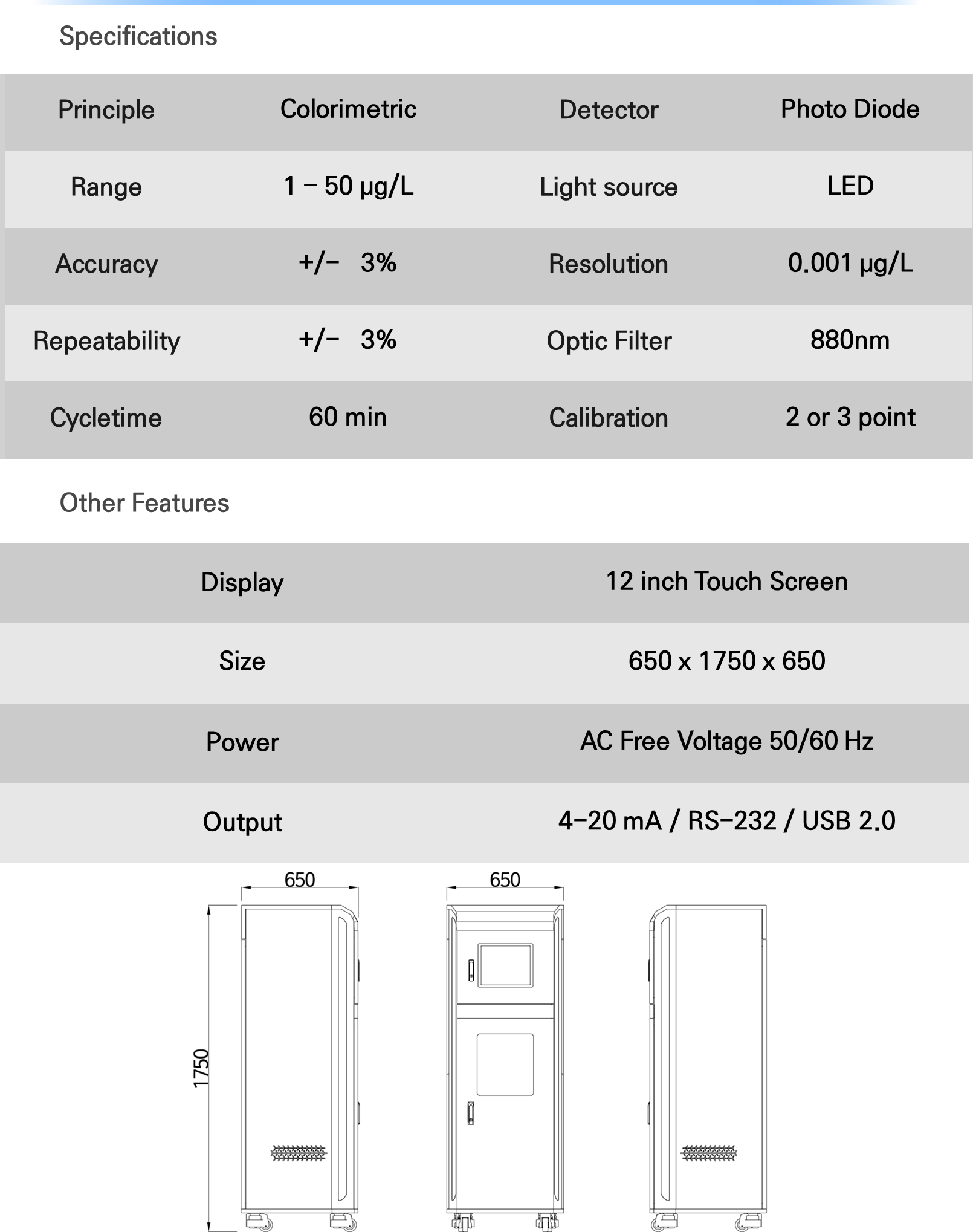 Specifications

| Principle | Colorimetric | Detector | Photo Diode |
|---|---|---|---|
| Range | 1 – 50 µg/L | Light source | LED |
| Accuracy | +/– 3% | Resolution | 0.001 µg/L |
| Repeatability | +/– 3% | Optic Filter | 880nm |
| Cycletime | 60 min | Calibration | 2 or 3 point |

Other Features

| Display | 12 inch Touch Screen |
|---|---|
| Size | 650 x 1750 x 650 |
| Power | AC Free Voltage 50/60 Hz |
| Output | 4–20 mA / RS–232 / USB 2.0 |

650

650

1750